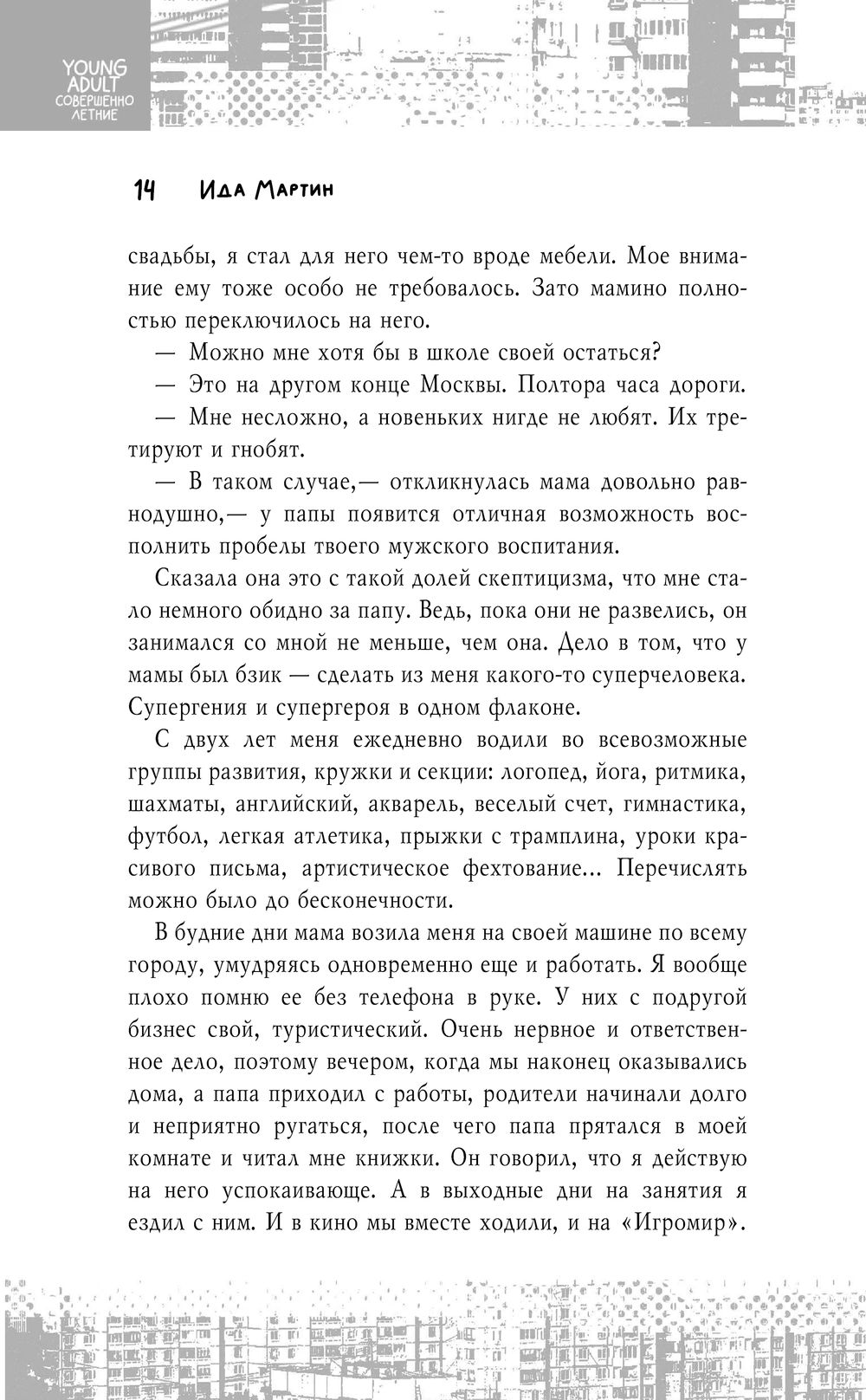 YOUNG ADULT СОВЕРШЕННО ЛЕТНИЕ

14 Ида Мартин

свадьбы, я стал для него чем-то вроде мебели. Мое внимание ему тоже особо не требовалось. Зато мамино полностью переключилось на него.

— Можно мне хотя бы в школе своей остаться?

— Это на другом конце Москвы. Полтора часа дороги.

— Мне несложно, а новеньких нигде не любят. Их третируют и гнобят.

— В таком случае,— откликнулась мама довольно равнодушно,— у папы появится отличная возможность восполнить пробелы твоего мужского воспитания.

Сказала она это с такой долей скептицизма, что мне стало немного обидно за папу. Ведь, пока они не развелись, он занимался со мной не меньше, чем она. Дело в том, что у мамы был бзик — сделать из меня какого-то суперчеловека. Супергения и супергероя в одном флаконе.

С двух лет меня ежедневно водили во всевозможные группы развития, кружки и секции: логопед, йога, ритмика, шахматы, английский, акварель, веселый счет, гимнастика, футбол, легкая атлетика, прыжки с трамплина, уроки красивого письма, артистическое фехтование... Перечислять можно было до бесконечности.

В будние дни мама возила меня на своей машине по всему городу, умудряясь одновременно еще и работать. Я вообще плохо помню ее без телефона в руке. У них с подругой бизнес свой, туристический. Очень нервное и ответственное дело, поэтому вечером, когда мы наконец оказывались дома, а папа приходил с работы, родители начинали долго и неприятно ругаться, после чего папа прятался в моей комнате и читал мне книжки. Он говорил, что я действую на него успокаивающе. А в выходные дни на занятия я ездил с ним. И в кино мы вместе ходили, и на «Игромир».